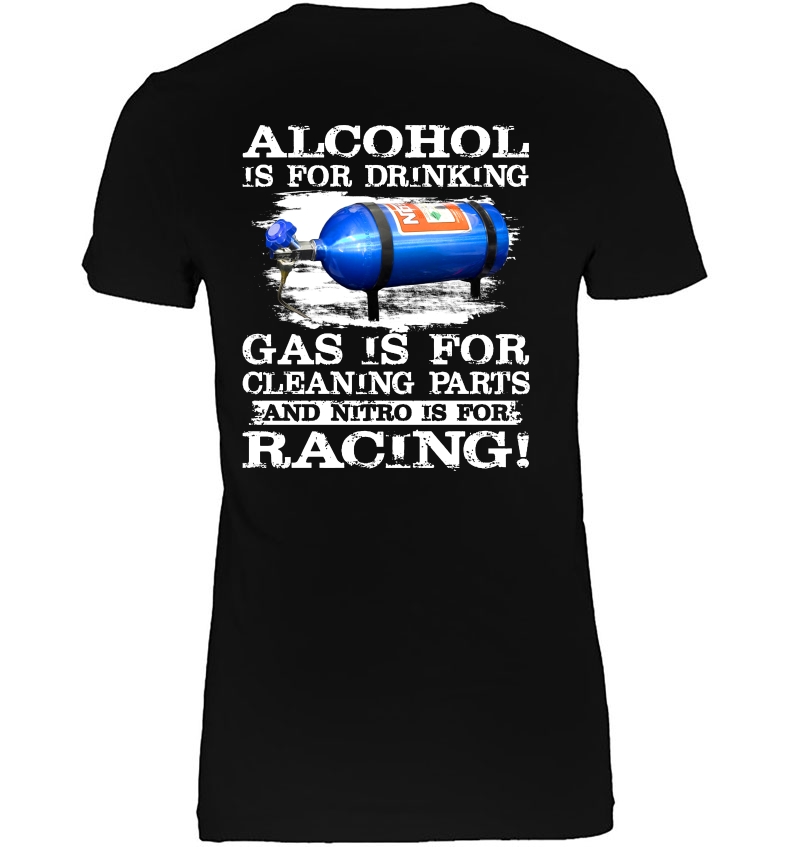 ALCOHOL
IS FOR DRINKING

GAS IS FOR
CLEANING PARTS
AND NITRO IS FOR
RACING!